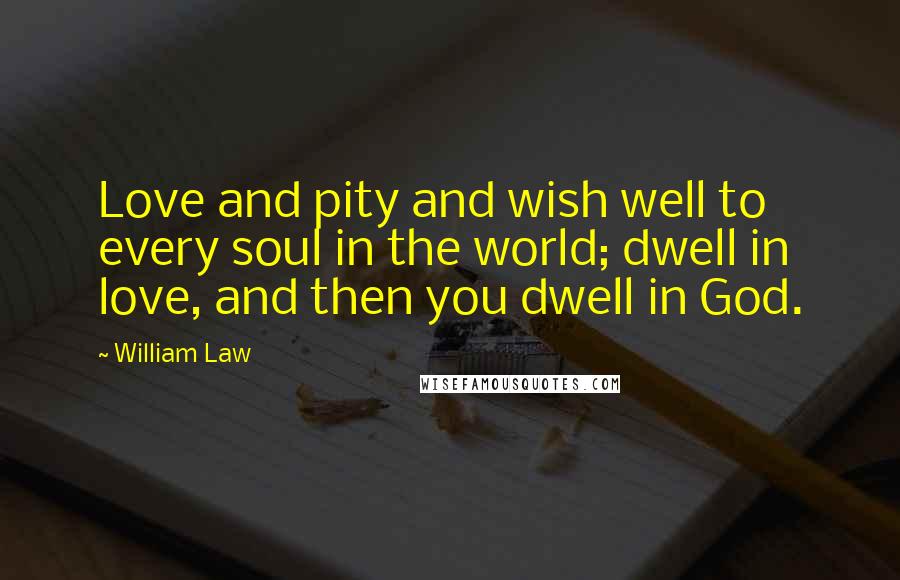 Love and pity and wish well to every soul in the world; dwell in love, and then you dwell in God.

~ William Law

WISEFAMOUSQUOTES.COM